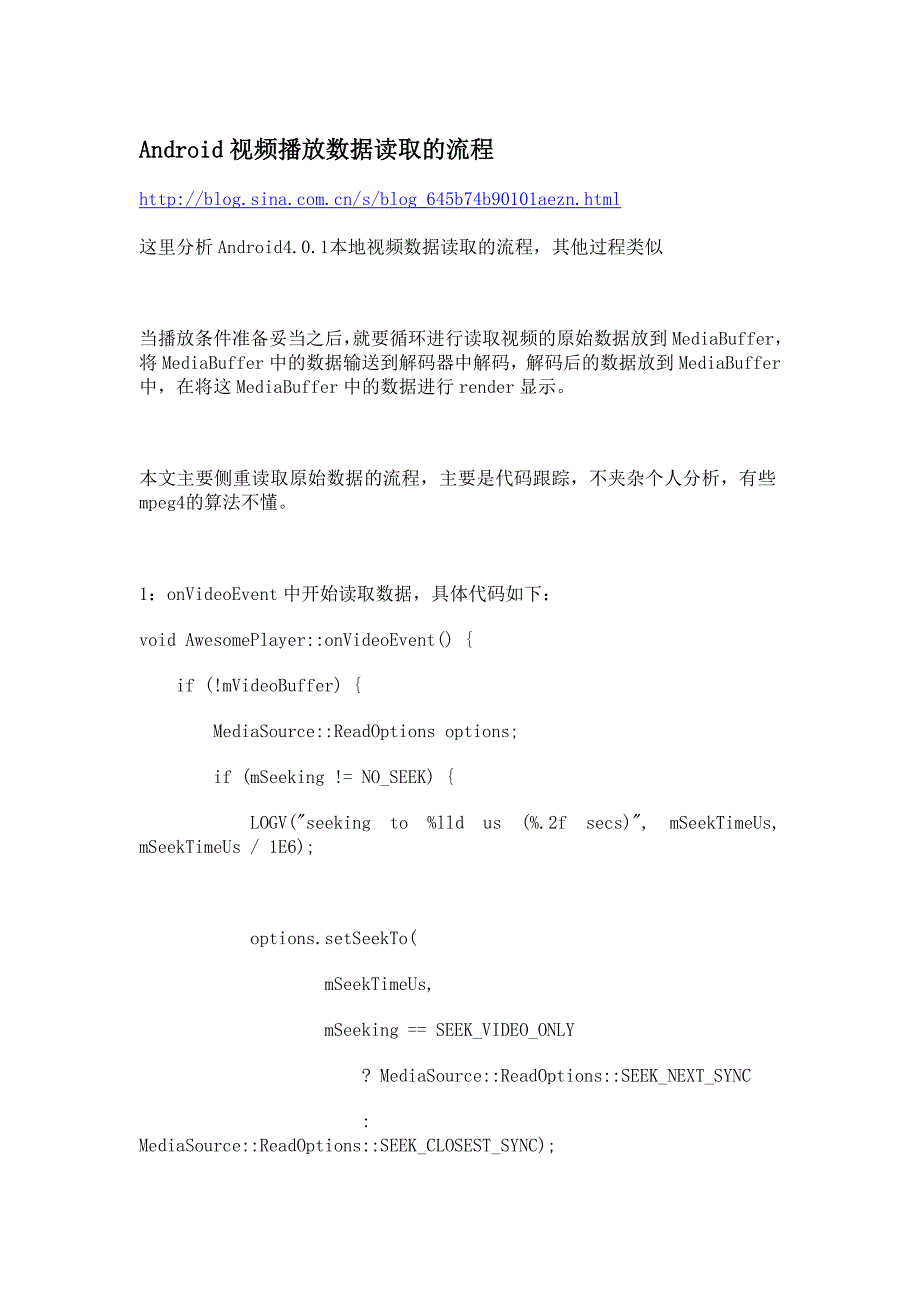 Android视频播放数据读取的流程

http://blog.sina.com.cn/s/blog_645b74b90101aezn.html

这里分析Android4.0.1本地视频数据读取的流程，其他过程类似

当播放条件准备妥当之后，就要循环进行读取视频的原始数据放到MediaBuffer，将MediaBuffer中的数据输送到解码器中解码，解码后的数据放到MediaBuffer中，在将这MediaBuffer中的数据进行render显示。

本文主要侧重读取原始数据的流程，主要是代码跟踪，不夹杂个人分析，有些mpeg4的算法不懂。

1：onVideoEvent中开始读取数据，具体代码如下：

void AwesomePlayer::onVideoEvent() {

if (!mVideoBuffer) {

MediaSource::ReadOptions options;

if (mSeeking != NO_SEEK) {

LOGV("seeking to %lld us (%.2f secs)", mSeekTimeUs, mSeekTimeUs / 1E6);

options.setSeekTo(

mSeekTimeUs,

mSeeking == SEEK_VIDEO_ONLY

? MediaSource::ReadOptions::SEEK_NEXT_SYNC

: MediaSource::ReadOptions::SEEK_CLOSEST_SYNC);